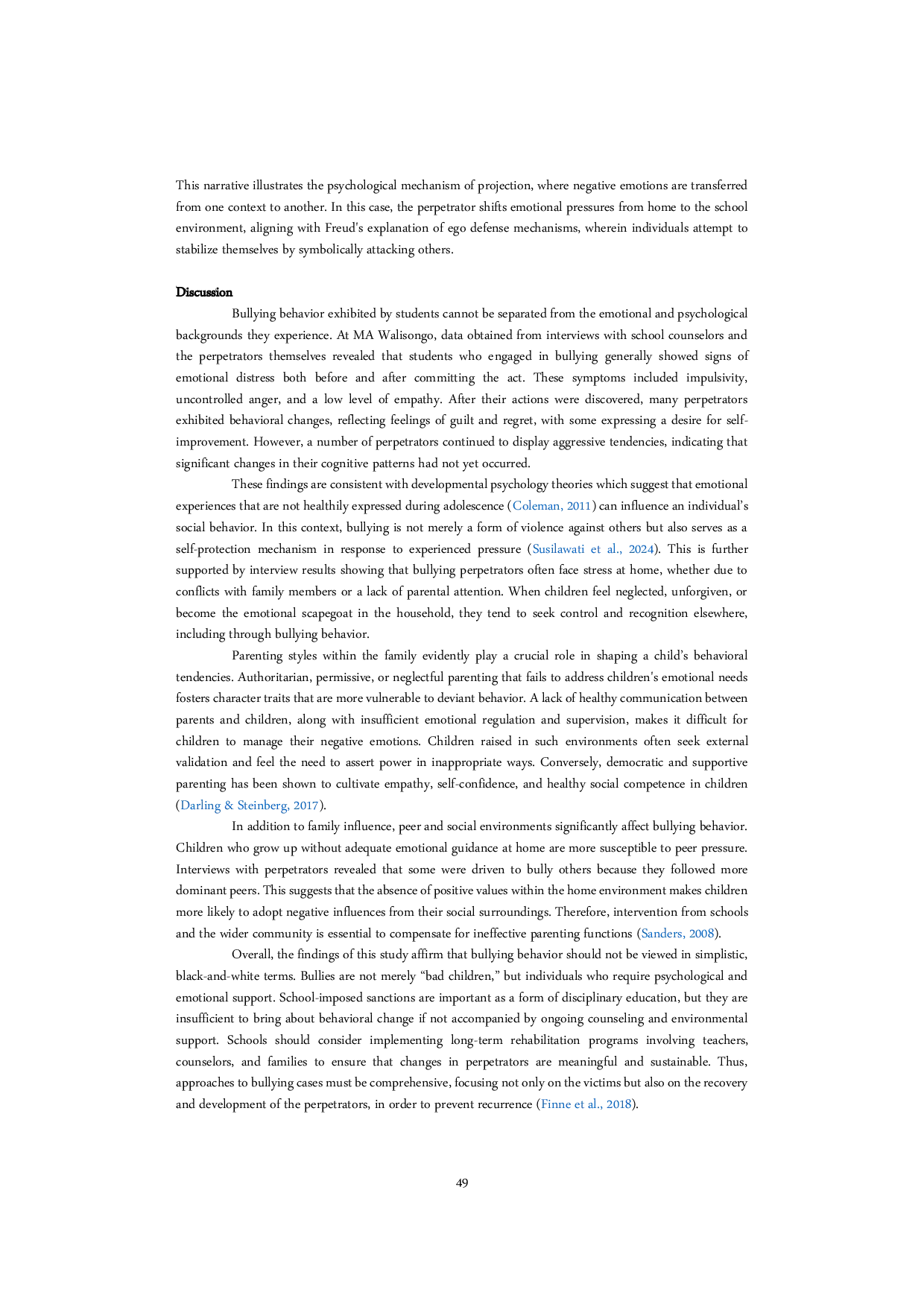 This narrative illustrates the psychological mechanism of projection, where negative emotions are transferred from one context to another. In this case, the perpetrator shifts emotional pressures from home to the school environment, aligning with Freud's explanation of ego defense mechanisms, wherein individuals attempt to stabilize themselves by symbolically attacking others.

Discussion

Bullying behavior exhibited by students cannot be separated from the emotional and psychological backgrounds they experience. At MA Walisongo, data obtained from interviews with school counselors and the perpetrators themselves revealed that students who engaged in bullying generally showed signs of emotional distress both before and after committing the act. These symptoms included impulsivity, uncontrolled anger, and a low level of empathy. After their actions were discovered, many perpetrators exhibited behavioral changes, reflecting feelings of guilt and regret, with some expressing a desire for self-improvement. However, a number of perpetrators continued to display aggressive tendencies, indicating that significant changes in their cognitive patterns had not yet occurred.

These findings are consistent with developmental psychology theories which suggest that emotional experiences that are not healthily expressed during adolescence (Coleman, 2011) can influence an individual's social behavior. In this context, bullying is not merely a form of violence against others but also serves as a self-protection mechanism in response to experienced pressure (Susilawati et al., 2024). This is further supported by interview results showing that bullying perpetrators often face stress at home, whether due to conflicts with family members or a lack of parental attention. When children feel neglected, unforgiven, or become the emotional scapegoat in the household, they tend to seek control and recognition elsewhere, including through bullying behavior.

Parenting styles within the family evidently play a crucial role in shaping a child's behavioral tendencies. Authoritarian, permissive, or neglectful parenting that fails to address children's emotional needs fosters character traits that are more vulnerable to deviant behavior. A lack of healthy communication between parents and children, along with insufficient emotional regulation and supervision, makes it difficult for children to manage their negative emotions. Children raised in such environments often seek external validation and feel the need to assert power in inappropriate ways. Conversely, democratic and supportive parenting has been shown to cultivate empathy, self-confidence, and healthy social competence in children (Darling & Steinberg, 2017).

In addition to family influence, peer and social environments significantly affect bullying behavior. Children who grow up without adequate emotional guidance at home are more susceptible to peer pressure. Interviews with perpetrators revealed that some were driven to bully others because they followed more dominant peers. This suggests that the absence of positive values within the home environment makes children more likely to adopt negative influences from their social surroundings. Therefore, intervention from schools and the wider community is essential to compensate for ineffective parenting functions (Sanders, 2008).

Overall, the findings of this study affirm that bullying behavior should not be viewed in simplistic, black-and-white terms. Bullies are not merely "bad children," but individuals who require psychological and emotional support. School-imposed sanctions are important as a form of disciplinary education, but they are insufficient to bring about behavioral change if not accompanied by ongoing counseling and environmental support. Schools should consider implementing long-term rehabilitation programs involving teachers, counselors, and families to ensure that changes in perpetrators are meaningful and sustainable. Thus, approaches to bullying cases must be comprehensive, focusing not only on the victims but also on the recovery and development of the perpetrators, in order to prevent recurrence (Finne et al., 2018).

49